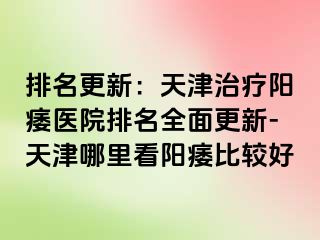 排名更新：天津治疗阳痿医院排名全面更新-天津哪里看阳痿比较好